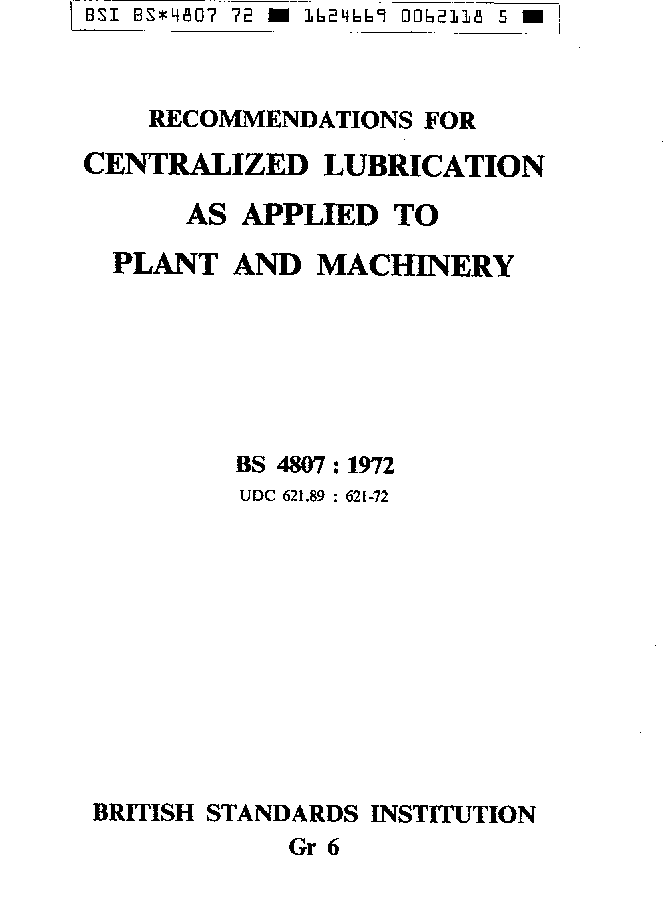 BSI BS*4807 72 ■ 1624669 0062118 5 ■

RECOMMENDATIONS FOR

CENTRALIZED LUBRICATION

AS APPLIED TO

PLANT AND MACHINERY

BS 4807 : 1972

UDC 621.89 : 621-72

BRITISH STANDARDS INSTITUTION

Gr 6